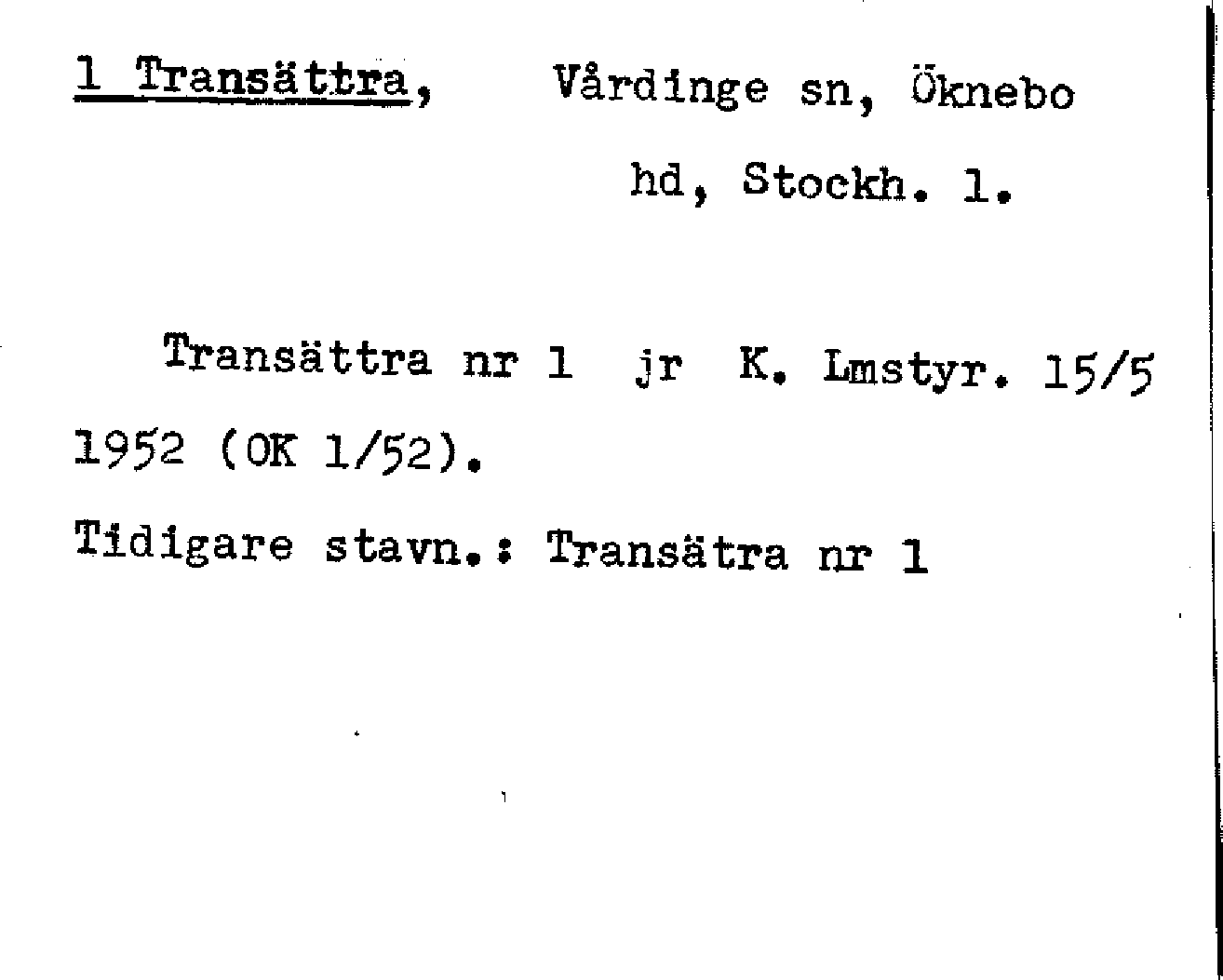 1 Transättra, Vårdinge sn, Öknebo hd, Stockh. l.

Transättra nr 1 jr K. Lmstyr. 15/5 1952 (OK 1/52).

Tidigare stavn.: Transätra nr 1